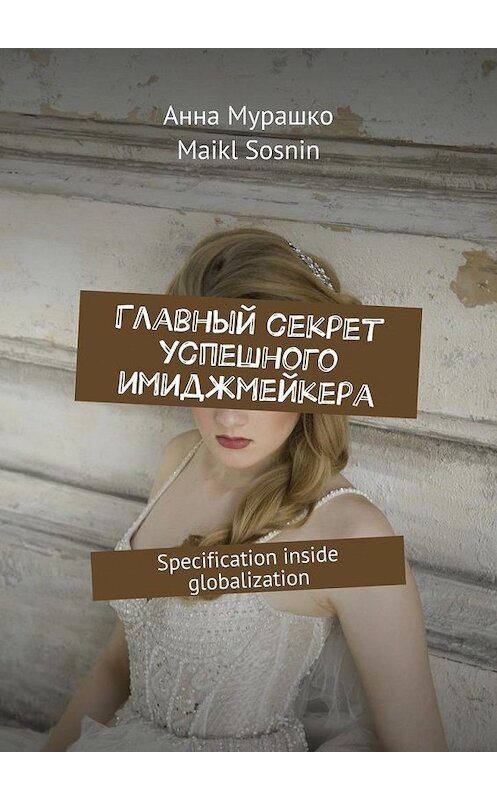 Анна Мурашко
Maikl Sosnin

ГЛАВНЫЙ СЕКРЕТ УСПЕШНОГО ИМИДЖМЕЙКЕРА

Specification inside globalization